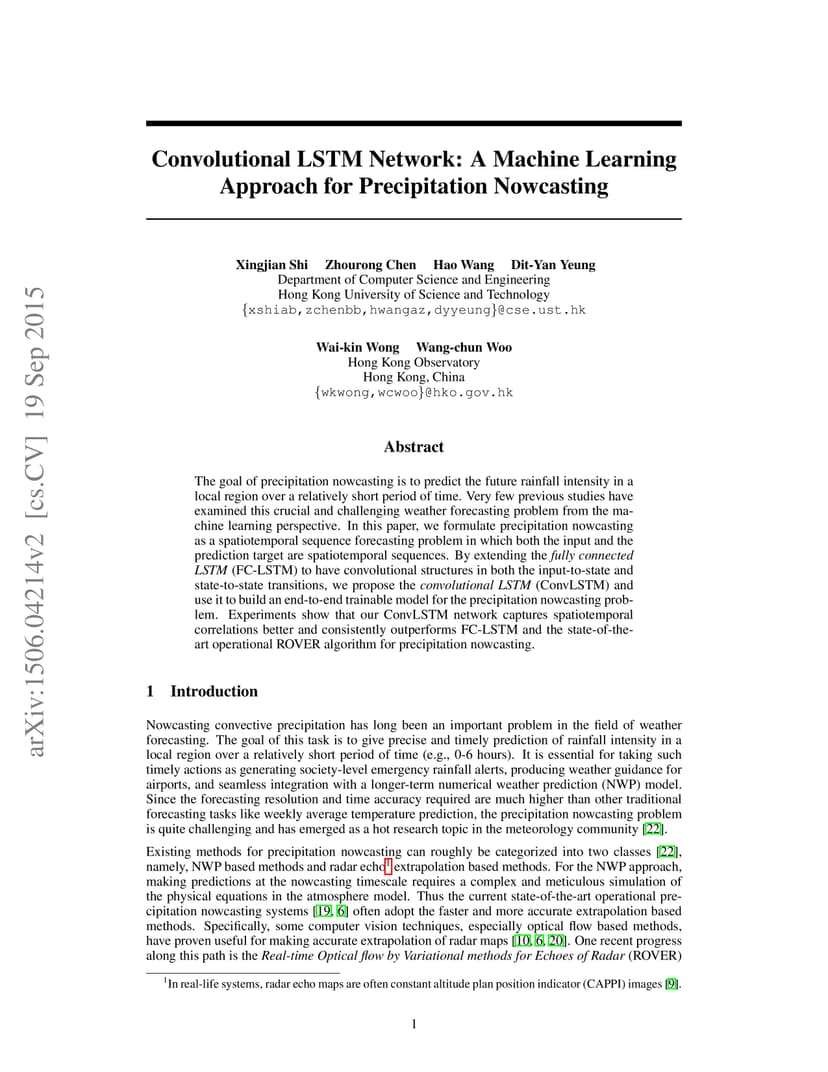 arXiv:1506.04214v2 [cs.CV] 19 Sep 2015

Convolutional LSTM Network: A Machine Learning Approach for Precipitation Nowcasting

Xingjian Shi Zhourong Chen Hao Wang Dit-Yan Yeung
Department of Computer Science and Engineering
Hong Kong University of Science and Technology
{xshiab,zchenbb,hwangaz,dyyeung}@cse.ust.hk

Wai-kin Wong Wang-chun Woo
Hong Kong Observatory
Hong Kong, China
{wkwong,wcwoo}@hko.gov.hk

Abstract

The goal of precipitation nowcasting is to predict the future rainfall intensity in a local region over a relatively short period of time. Very few previous studies have examined this crucial and challenging weather forecasting problem from the machine learning perspective. In this paper, we formulate precipitation nowcasting as a spatiotemporal sequence forecasting problem in which both the input and the prediction target are spatiotemporal sequences. By extending the fully connected LSTM (FC-LSTM) to have convolutional structures in both the input-to-state and state-to-state transitions, we propose the convolutional LSTM (ConvLSTM) and use it to build an end-to-end trainable model for the precipitation nowcasting problem. Experiments show that our ConvLSTM network captures spatiotemporal correlations better and consistently outperforms FC-LSTM and the state-of-the-art operational ROVER algorithm for precipitation nowcasting.

1 Introduction

Nowcasting convective precipitation has long been an important problem in the field of weather forecasting. The goal of this task is to give precise and timely prediction of rainfall intensity in a local region over a relatively short period of time (e.g., 0-6 hours). It is essential for taking such timely actions as generating society-level emergency rainfall alerts, producing weather guidance for airports, and seamless integration with a longer-term numerical weather prediction (NWP) model. Since the forecasting resolution and time accuracy required are much higher than other traditional forecasting tasks like weekly average temperature prediction, the precipitation nowcasting problem is quite challenging and has emerged as a hot research topic in the meteorology community [22].

Existing methods for precipitation nowcasting can roughly be categorized into two classes [22], namely, NWP based methods and radar echo$^1$ extrapolation based methods. For the NWP approach, making predictions at the nowcasting timescale requires a complex and meticulous simulation of the physical equations in the atmosphere model. Thus the current state-of-the-art operational precipitation nowcasting systems [19, 6] often adopt the faster and more accurate extrapolation based methods. Specifically, some computer vision techniques, especially optical flow based methods, have proven useful for making accurate extrapolation of radar maps [10, 6, 20]. One recent progress along this path is the Real-time Optical flow by Variational methods for Echoes of Radar (ROVER)

$^1$In real-life systems, radar echo maps are often constant altitude plan position indicator (CAPPI) images [9].

1